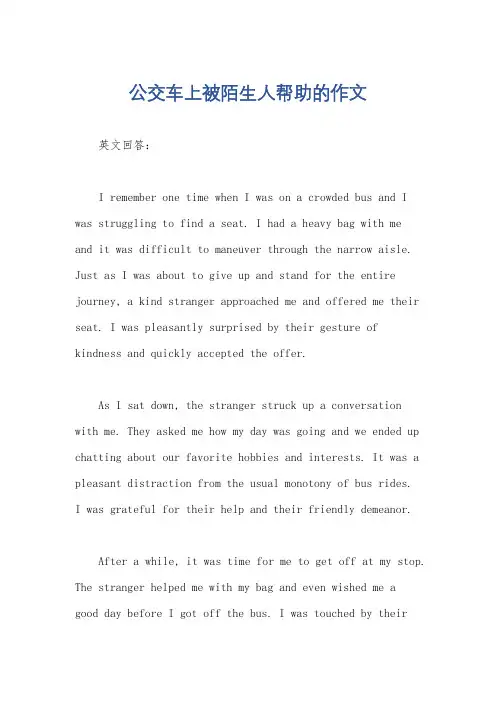 公交车上被陌生人帮助的作文

英文回答：

I remember one time when I was on a crowded bus and I was struggling to find a seat. I had a heavy bag with me and it was difficult to maneuver through the narrow aisle. Just as I was about to give up and stand for the entire journey, a kind stranger approached me and offered me their seat. I was pleasantly surprised by their gesture of kindness and quickly accepted the offer.

As I sat down, the stranger struck up a conversation with me. They asked me how my day was going and we ended up chatting about our favorite hobbies and interests. It was a pleasant distraction from the usual monotony of bus rides. I was grateful for their help and their friendly demeanor.

After a while, it was time for me to get off at my stop. The stranger helped me with my bag and even wished me a good day before I got off the bus. I was touched by their